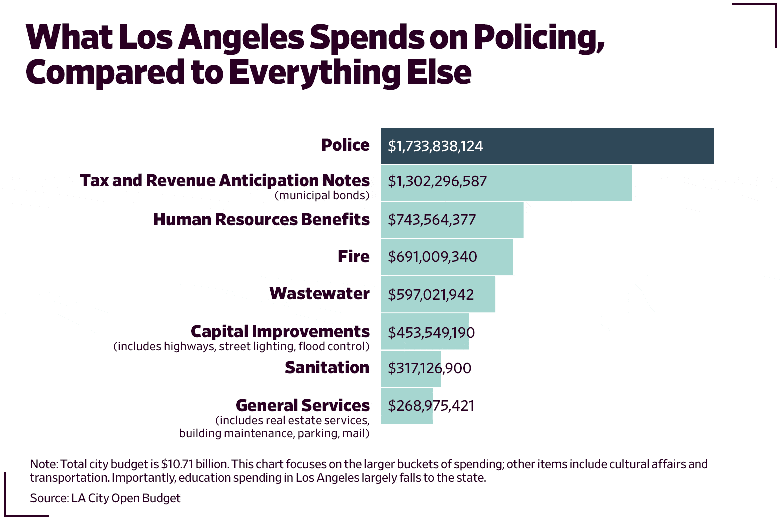 What Los Angeles Spends on Policing, Compared to Everything Else

Police $1,733,838,124

Tax and Revenue Anticipation Notes (municipal bonds) $1,302,296,587

Human Resources Benefits $743,564,377

Fire $691,009,340

Wastewater $597,021,942

Capital Improvements (includes highways, street lighting, flood control) $453,549,190

Sanitation $317,126,900

General Services (includes real estate services, building maintenance, parking, mail) $268,975,421

Note: Total city budget is $10.71 billion. This chart focuses on the larger buckets of spending; other items include cultural affairs and transportation. Importantly, education spending in Los Angeles largely falls to the state.

Source: LA City Open Budget